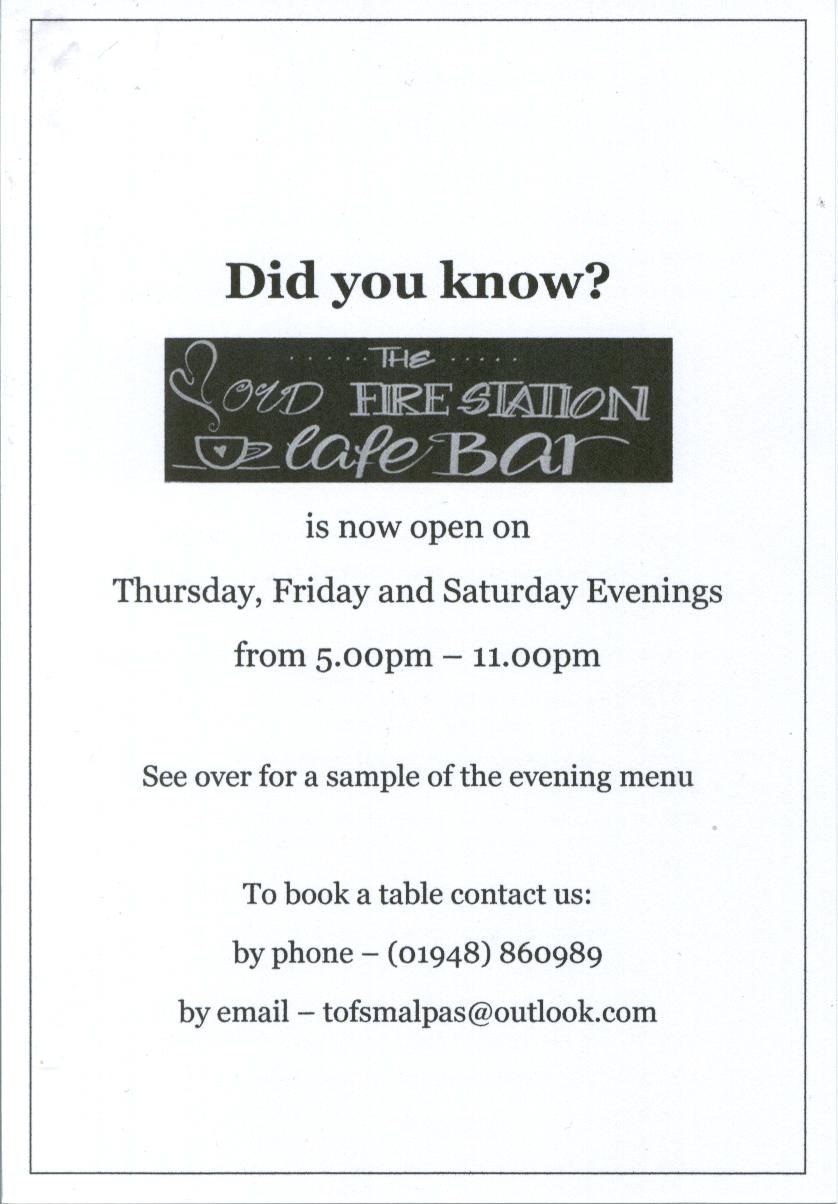 Did you know?

THE
OLD FIRE STATION
Cafe Bar

is now open on

Thursday, Friday and Saturday Evenings

from 5.00pm – 11.00pm

See over for a sample of the evening menu

To book a table contact us:

by phone – (01948) 860989

by email – tofsmalpas@outlook.com